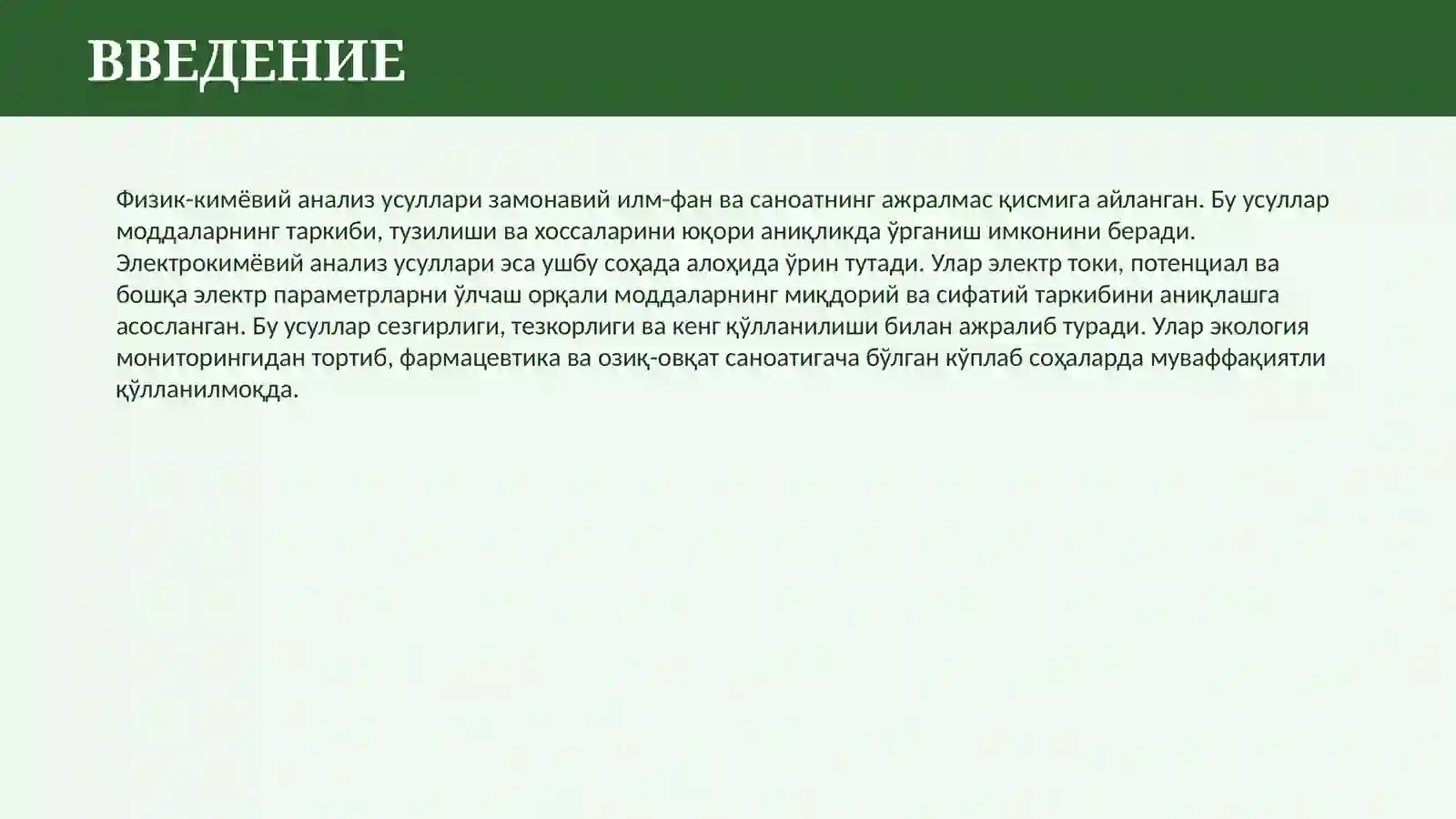 ВВЕДЕНИЕ

Физик-кимёвий анализ усуллари замонавий илм-фан ва саноатнинг ажралмас қисмига айланган. Бу усуллар моддаларнинг таркиби, тузилиши ва хоссаларини юқори аниқликда ўрганиш имконини беради. Электрокимёвий анализ усуллари эса ушбу соҳада алоҳида ўрин тутади. Улар электр токи, потенциал ва бошқа электр параметрларни ўлчаш орқали моддаларнинг миқдорий ва сифатий таркибини аниқлашга асосланган. Бу усуллар сезгирлиги, тезкорлиги ва кенг қўлланилиши билан ажралиб туради. Улар экология мониторингидан тортиб, фармацевтика ва озиқ-овқат саноатигача бўлган кўплаб соҳаларда муваффақиятли қўлланилмоқда.